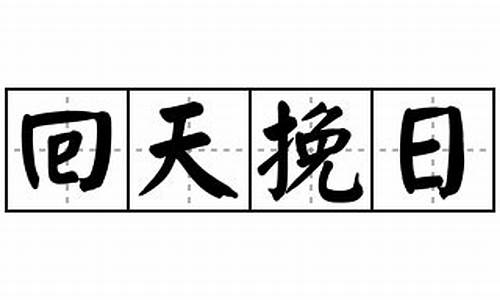 回天挽日